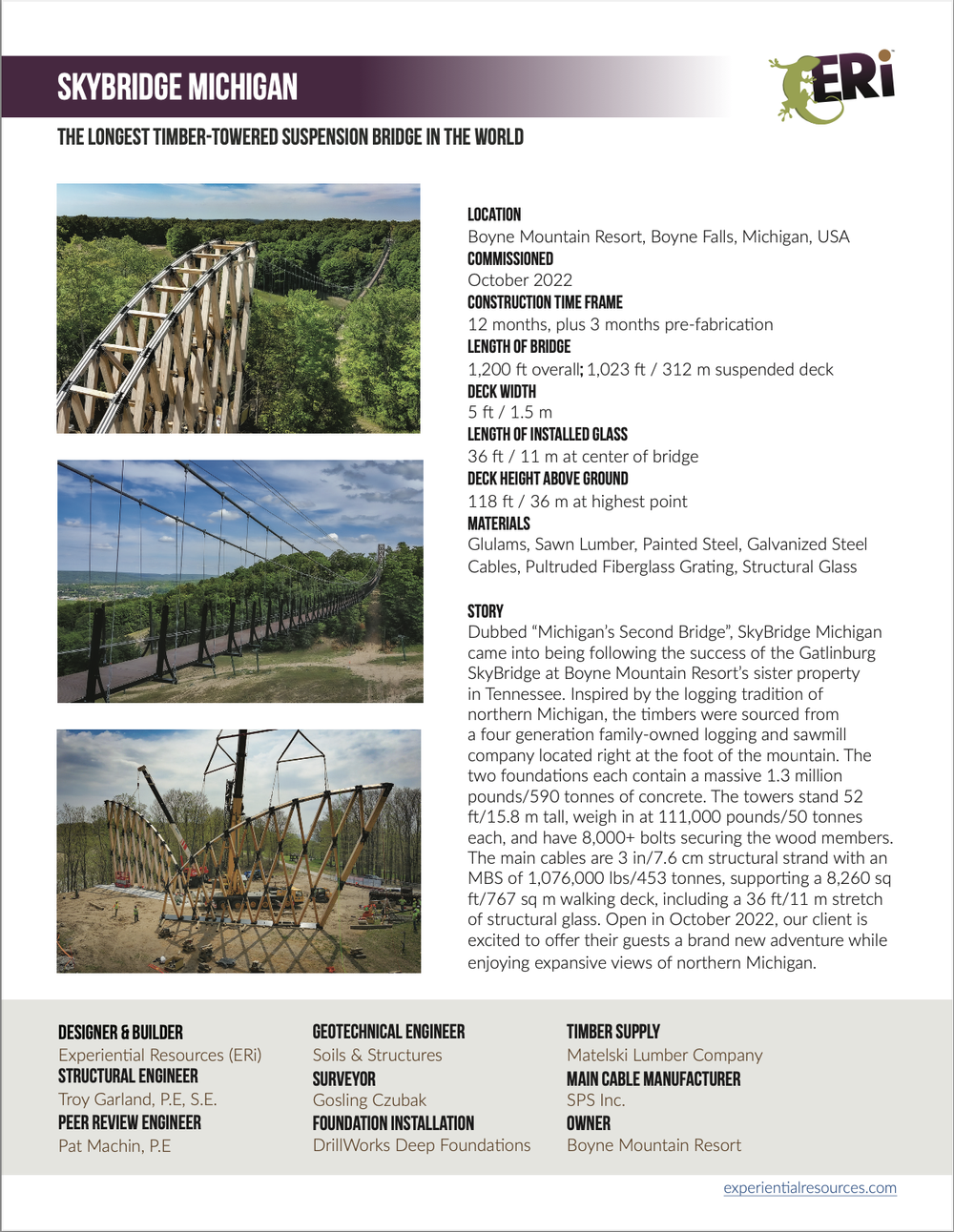 SKYBRIDGE MICHIGAN

ERi

THE LONGEST TIMBER-TOWERED SUSPENSION BRIDGE IN THE WORLD

LOCATION
Boyne Mountain Resort, Boyne Falls, Michigan, USA
COMMISSIONED
October 2022
CONSTRUCTION TIME FRAME
12 months, plus 3 months pre-fabrication
LENGTH OF BRIDGE
1,200 ft overall; 1,023 ft / 312 m suspended deck
DECK WIDTH
5 ft / 1.5 m
LENGTH OF INSTALLED GLASS
36 ft / 11 m at center of bridge
DECK HEIGHT ABOVE GROUND
118 ft / 36 m at highest point
MATERIALS
Glulams, Sawn Lumber, Painted Steel, Galvanized Steel Cables, Pultruded Fiberglass Grating, Structural Glass

STORY
Dubbed “Michigan’s Second Bridge”, SkyBridge Michigan came into being following the success of the Gatlinburg SkyBridge at Boyne Mountain Resort’s sister property in Tennessee. Inspired by the logging tradition of northern Michigan, the timbers were sourced from a four generation family-owned logging and sawmill company located right at the foot of the mountain. The two foundations each contain a massive 1.3 million pounds/590 tonnes of concrete. The towers stand 52 ft/15.8 m tall, weigh in at 111,000 pounds/50 tonnes each, and have 8,000+ bolts securing the wood members. The main cables are 3 in/7.6 cm structural strand with an MBS of 1,076,000 lbs/453 tonnes, supporting a 8,260 sq ft/767 sq m walking deck, including a 36 ft/11 m stretch of structural glass. Open in October 2022, our client is excited to offer their guests a brand new adventure while enjoying expansive views of northern Michigan.

DESIGNER & BUILDER
Experiential Resources (ERi)
STRUCTURAL ENGINEER
Troy Garland, P.E, S.E.
PEER REVIEW ENGINEER
Pat Machin, P.E

GEOTECHNICAL ENGINEER
Soils & Structures
SURVEYOR
Gosling Czubak
FOUNDATION INSTALLATION
DrillWorks Deep Foundations

TIMBER SUPPLY
Matelski Lumber Company
MAIN CABLE MANUFACTURER
SPS Inc.
OWNER
Boyne Mountain Resort

experientialresources.com